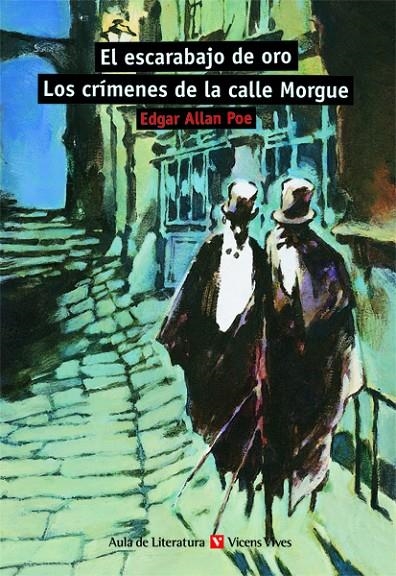 El escarabajo de oro
Los crímenes de la calle Morgue
Edgar Allan Poe

Aula de Literatura Vicens Vives